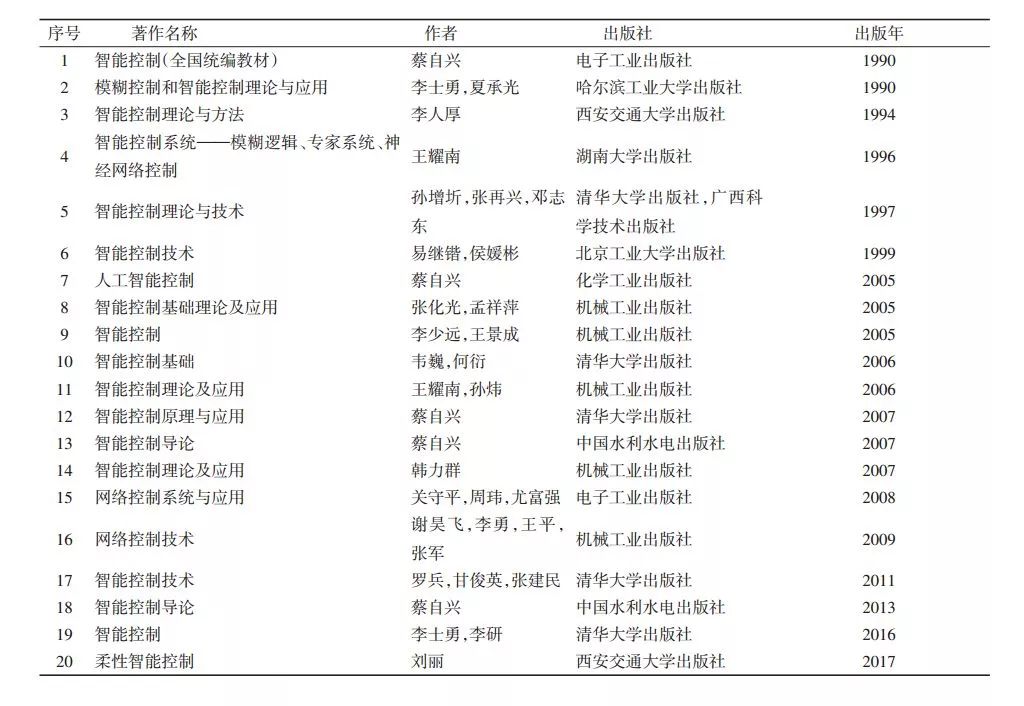 | 序号 | 著作名称 | 作者 | 出版社 | 出版年 |
|---|---|---|---|---|
| 1 | 智能控制(全国统编教材) | 蔡自兴 | 电子工业出版社 | 1990 |
| 2 | 模糊控制和智能控制理论与应用 | 李士勇,夏承光 | 哈尔滨工业大学出版社 | 1990 |
| 3 | 智能控制理论与方法 | 李人厚 | 西安交通大学出版社 | 1994 |
| 4 | 智能控制系统——模糊逻辑、专家系统、神经网络控制 | 王耀南 | 湖南大学出版社 | 1996 |
| 5 | 智能控制理论与技术 | 孙增圻,张再兴,邓志东 | 清华大学出版社,广西科学技术出版社 | 1997 |
| 6 | 智能控制技术 | 易继锴,侯媛彬 | 北京工业大学出版社 | 1999 |
| 7 | 人工智能控制 | 蔡自兴 | 化学工业出版社 | 2005 |
| 8 | 智能控制基础理论及应用 | 张化光,孟祥萍 | 机械工业出版社 | 2005 |
| 9 | 智能控制 | 李少远,王景成 | 机械工业出版社 | 2005 |
| 10 | 智能控制基础 | 韦巍,何衍 | 清华大学出版社 | 2006 |
| 11 | 智能控制理论及应用 | 王耀南,孙炜 | 机械工业出版社 | 2006 |
| 12 | 智能控制原理与应用 | 蔡自兴 | 清华大学出版社 | 2007 |
| 13 | 智能控制导论 | 蔡自兴 | 中国水利水电出版社 | 2007 |
| 14 | 智能控制理论及应用 | 韩力群 | 机械工业出版社 | 2007 |
| 15 | 网络控制系统与应用 | 关守平,周玮,尤富强 | 电子工业出版社 | 2008 |
| 16 | 网络控制技术 | 谢昊飞,李勇,王平,张军 | 机械工业出版社 | 2009 |
| 17 | 智能控制技术 | 罗兵,甘俊英,张建民 | 清华大学出版社 | 2011 |
| 18 | 智能控制导论 | 蔡自兴 | 中国水利水电出版社 | 2013 |
| 19 | 智能控制 | 李士勇,李研 | 清华大学出版社 | 2016 |
| 20 | 柔性智能控制 | 刘丽 | 西安交通大学出版社 | 2017 |